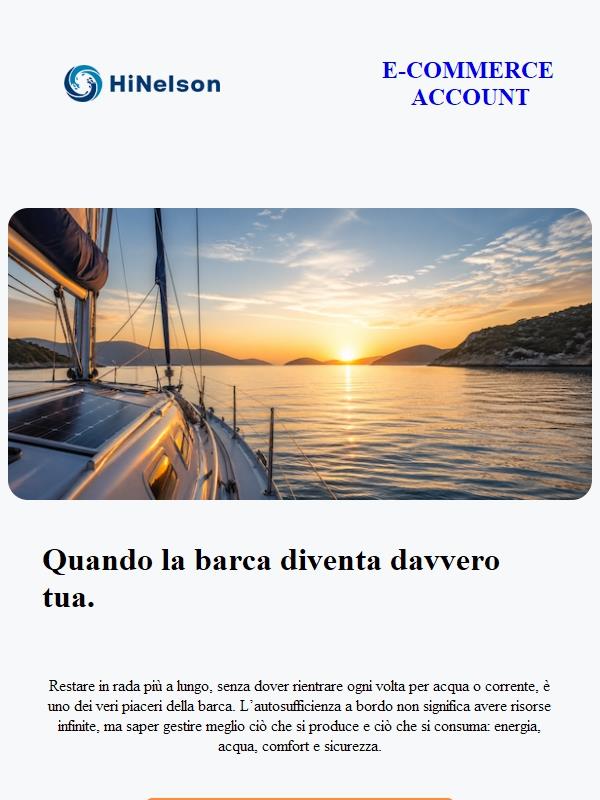 HiNelson

E-COMMERCE
ACCOUNT

Quando la barca diventa davvero tua.

Restare in rada più a lungo, senza dover rientrare ogni volta per acqua o corrente, è uno dei veri piaceri della barca. L'autosufficienza a bordo non significa avere risorse infinite, ma saper gestire meglio ciò che si produce e ciò che si consuma: energia, acqua, comfort e sicurezza.